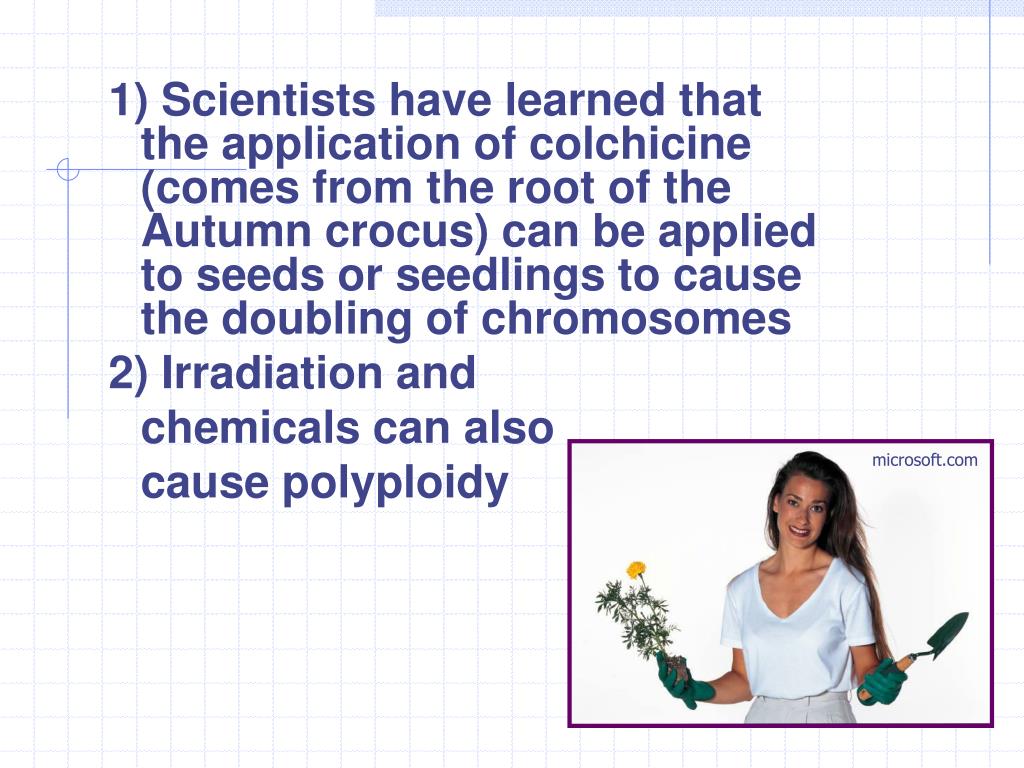 1) Scientists have learned that the application of colchicine (comes from the root of the Autumn crocus) can be applied to seeds or seedlings to cause the doubling of chromosomes

2) Irradiation and chemicals can also cause polyploidy

microsoft.com